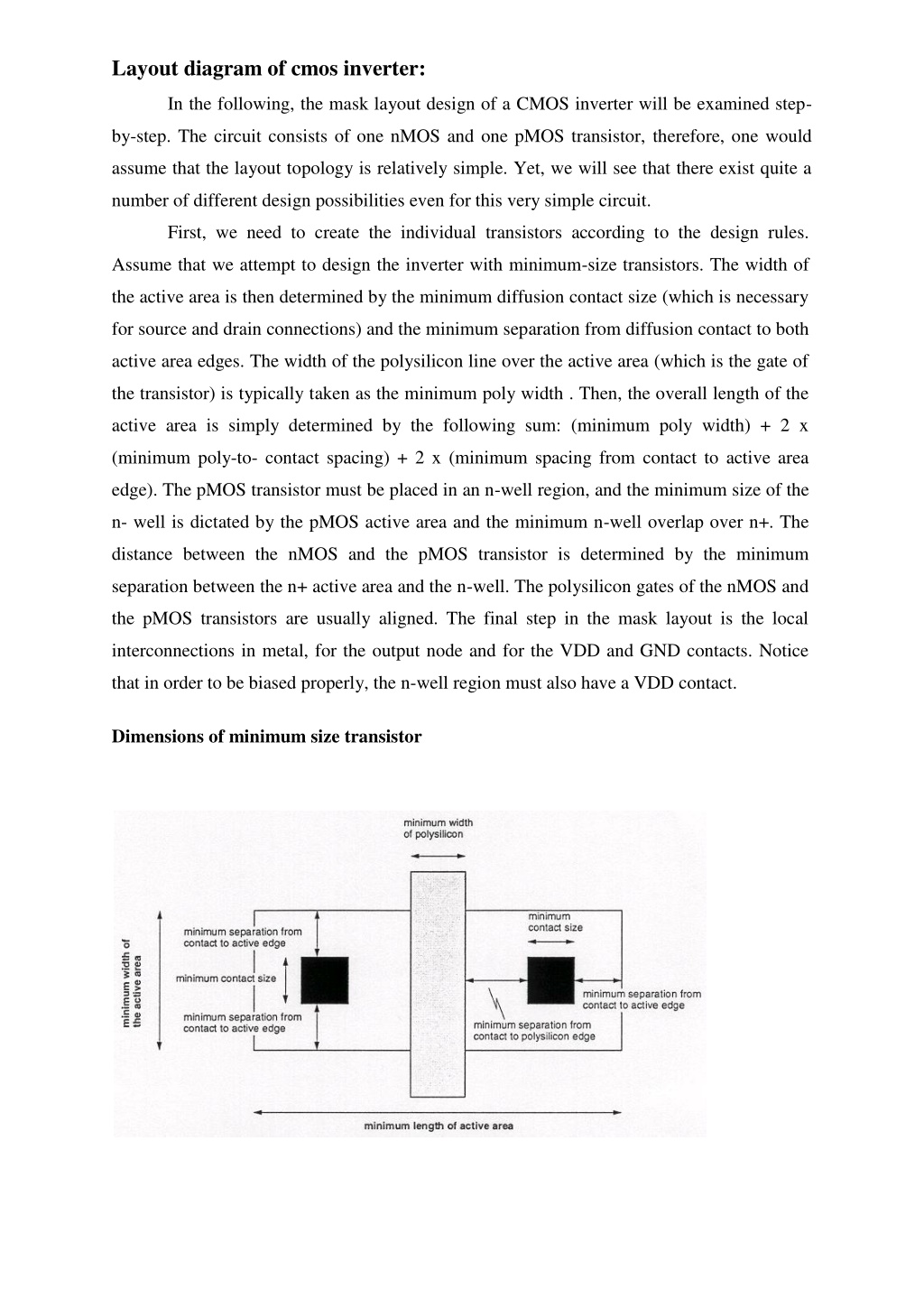 Layout diagram of cmos inverter:

In the following, the mask layout design of a CMOS inverter will be examined step-by-step. The circuit consists of one nMOS and one pMOS transistor, therefore, one would assume that the layout topology is relatively simple. Yet, we will see that there exist quite a number of different design possibilities even for this very simple circuit.

First, we need to create the individual transistors according to the design rules. Assume that we attempt to design the inverter with minimum-size transistors. The width of the active area is then determined by the minimum diffusion contact size (which is necessary for source and drain connections) and the minimum separation from diffusion contact to both active area edges. The width of the polysilicon line over the active area (which is the gate of the transistor) is typically taken as the minimum poly width . Then, the overall length of the active area is simply determined by the following sum: (minimum poly width) + 2 x (minimum poly-to- contact spacing) + 2 x (minimum spacing from contact to active area edge). The pMOS transistor must be placed in an n-well region, and the minimum size of the n- well is dictated by the pMOS active area and the minimum n-well overlap over n+. The distance between the nMOS and the pMOS transistor is determined by the minimum separation between the n+ active area and the n-well. The polysilicon gates of the nMOS and the pMOS transistors are usually aligned. The final step in the mask layout is the local interconnections in metal, for the output node and for the VDD and GND contacts. Notice that in order to be biased properly, the n-well region must also have a VDD contact.

Dimensions of minimum size transistor

minimum width
of polysilicon

minimum width of
the active area

minimum separation from
contact to active edge

minimum contact size

minimum separation from
contact to active edge

minimum
contact size

minimum separation from
contact to active edge

minimum separation from
contact to polysilicon edge

minimum length of active area